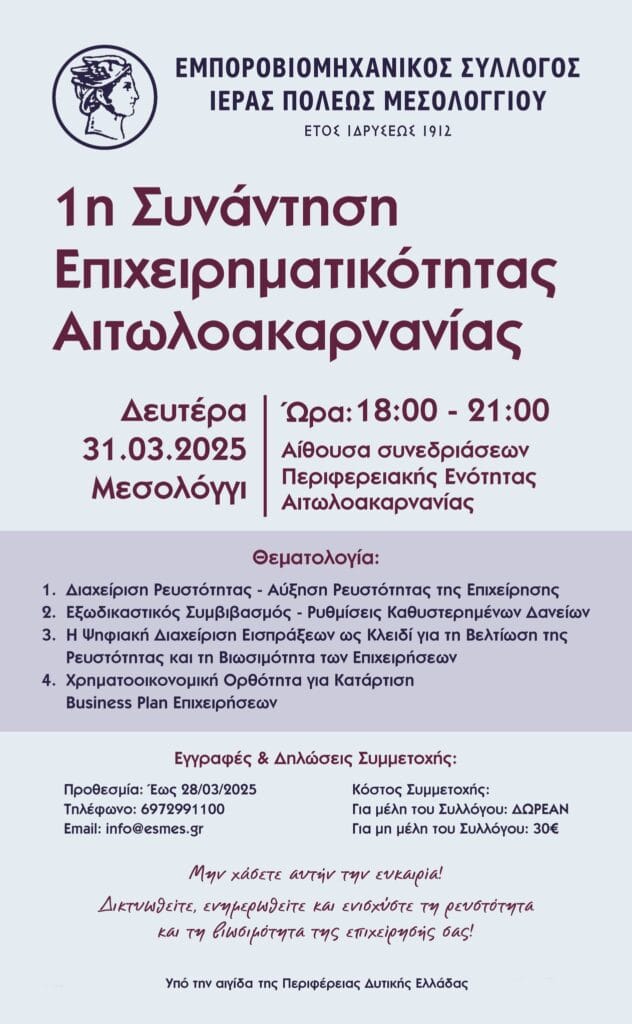 ΕΜΠΟΡΟΒΙΟΜΗΧΑΝΙΚΟΣ ΣΥΛΛΟΓΟΣ
ΙΕΡΑΣ ΠΟΛΕΩΣ ΜΕΣΟΛΟΓΓΙΟΥ
ΕΤΟΣ ΙΔΡΥΣΕΩΣ 1912

1η Συνάντηση Επιχειρηματικότητας Αιτωλοακαρνανίας

Δευτέρα
31.03.2025
Μεσολόγγι

Ώρα: 18:00 - 21:00
Αίθουσα συνεδριάσεων
Περιφερειακής Ενότητας
Αιτωλοακαρνανίας

Θεματολογία:

1. Διαχείριση Ρευστότητας - Αύξηση Ρευστότητας της Επιχείρησης
2. Εξωδικαστικός Συμβιβασμός - Ρυθμίσεις Καθυστερημένων Δανείων
3. Η Ψηφιακή Διαχείριση Εισπράξεων ως Κλειδί για τη Βελτίωση της Ρευστότητας και τη Βιωσιμότητα των Επιχειρήσεων
4. Χρηματοοικονομική Ορθότητα για Κατάρτιση Business Plan Επιχειρήσεων

Εγγραφές & Δηλώσεις Συμμετοχής:

Προθεσμία: Έως 28/03/2025
Τηλέφωνο: 6972991100
Email: info@esmes.gr

Κόστος Συμμετοχής:
Για μέλη του Συλλόγου: ΔΩΡΕΑΝ
Για μη μέλη του Συλλόγου: 30€

Μην χάσετε αυτήν την ευκαιρία!
Δικτυωθείτε, ενημερωθείτε και ενισχύστε τη ρευστότητα και τη βιωσιμότητα της επιχείρησής σας!

Υπό την αιγίδα της Περιφέρειας Δυτικής Ελλάδας